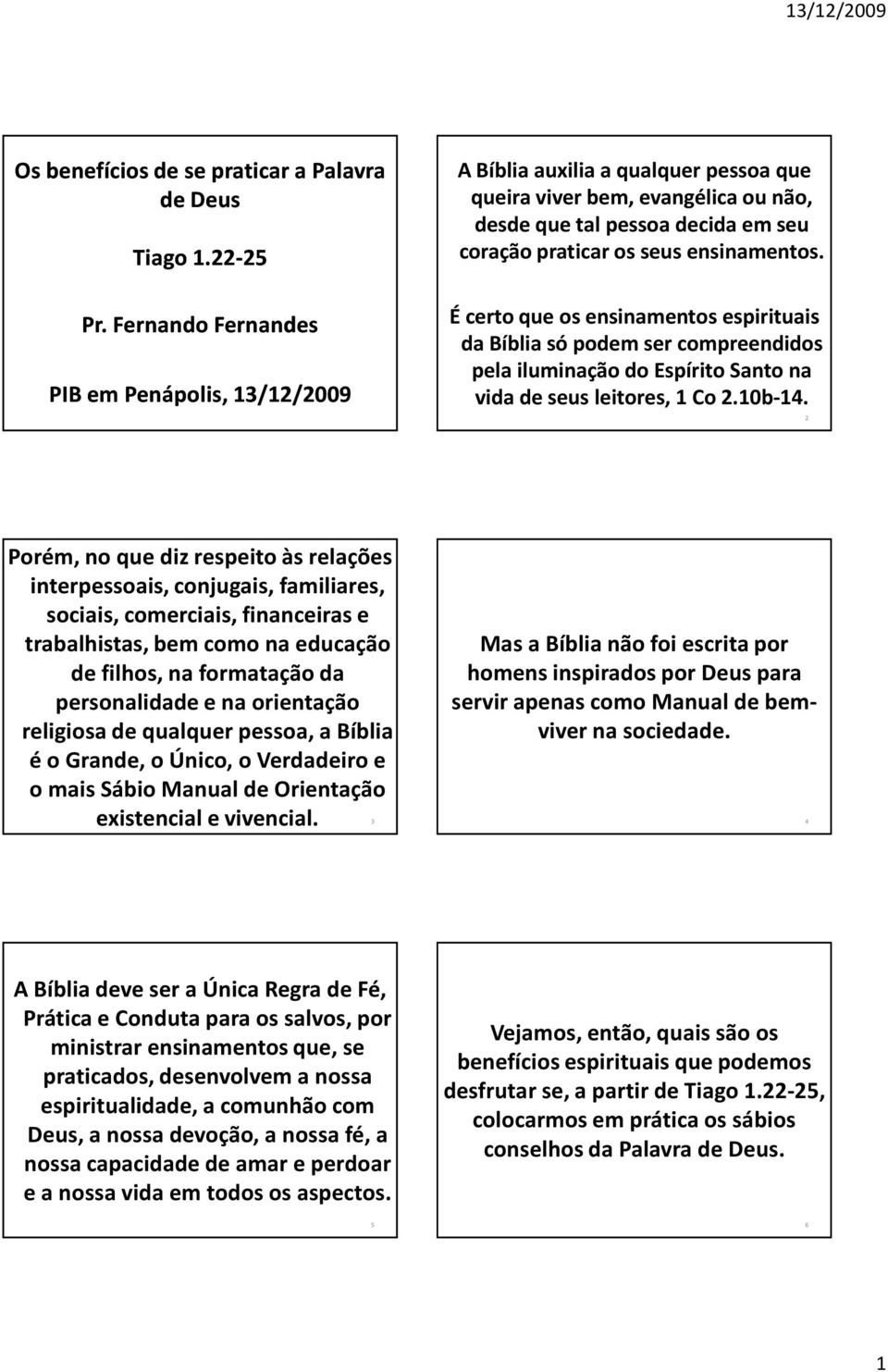 13/12/2009

Os benefícios de se praticar a Palavra de Deus

Tiago 1.22-25

Pr. Fernando Fernandes

PIB em Penápolis, 13/12/2009

A Bíblia auxilia a qualquer pessoa que queira viver bem, evangélica ou não, desde que tal pessoa decida em seu coração praticar os seus ensinamentos.

É certo que os ensinamentos espirituais da Bíblia só podem ser compreendidos pela iluminação do Espírito Santo na vida de seus leitores, 1 Co 2.10b-14.

2

Porém, no que diz respeito às relações interpessoais, conjugais, familiares, sociais, comerciais, financeiras e trabalhistas, bem como na educação de filhos, na formatação da personalidade e na orientação religiosa de qualquer pessoa, a Bíblia é o Grande, o Único, o Verdadeiro e o mais Sábio Manual de Orientação existencial e vivencial.

3

Mas a Bíblia não foi escrita por homens inspirados por Deus para servir apenas como Manual de bem-viver na sociedade.

4

A Bíblia deve ser a Única Regra de Fé, Prática e Conduta para os salvos, por ministrar ensinamentos que, se praticados, desenvolvem a nossa espiritualidade, a comunhão com Deus, a nossa devoção, a nossa fé, a nossa capacidade de amar e perdoar e a nossa vida em todos os aspectos.

5

Vejamos, então, quais são os benefícios espirituais que podemos desfrutar se, a partir de Tiago 1.22-25, colocarmos em prática os sábios conselhos da Palavra de Deus.

6

1